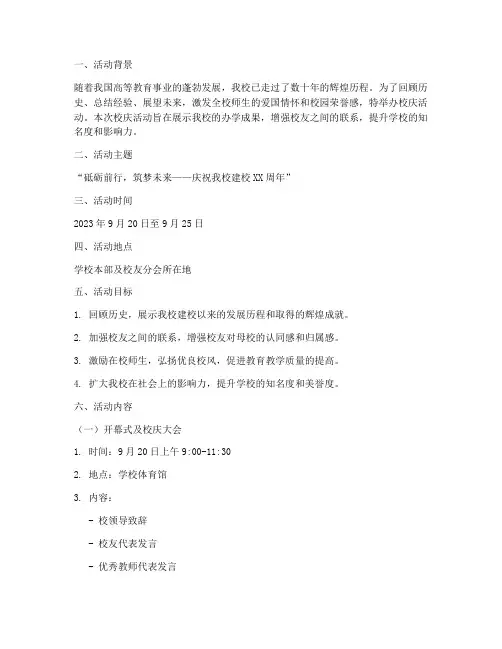 一、活动背景

随着我国高等教育事业的蓬勃发展，我校已走过了数十年的辉煌历程。为了回顾历史、总结经验、展望未来，激发全校师生的爱国情怀和校园荣誉感，特举办校庆活动。本次校庆活动旨在展示我校的办学成果，增强校友之间的联系，提升学校的知名度和影响力。

二、活动主题

“砥砺前行，筑梦未来——庆祝我校建校XX周年”

三、活动时间

2023年9月20日至9月25日

四、活动地点

学校本部及校友分会所在地

五、活动目标

1. 回顾历史，展示我校建校以来的发展历程和取得的辉煌成就。

2. 加强校友之间的联系，增强校友对母校的认同感和归属感。

3. 激励在校师生，弘扬优良校风，促进教育教学质量的提高。

4. 扩大我校在社会上的影响力，提升学校的知名度和美誉度。

六、活动内容

（一）开幕式及校庆大会

1. 时间：9月20日上午9:00-11:30

2. 地点：学校体育馆

3. 内容：

- 校领导致辞

- 校友代表发言

- 优秀教师代表发言